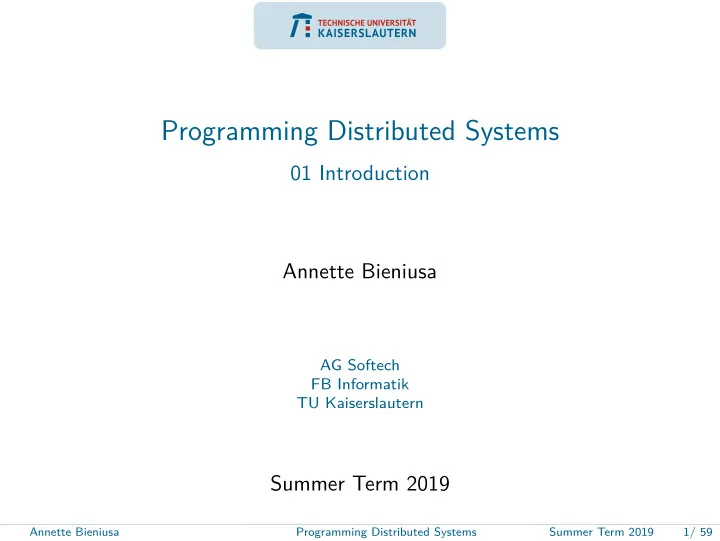 TECHNISCHE UNIVERSITÄT
KAISERSLAUTERN

Programming Distributed Systems

01 Introduction

Annette Bieniusa

AG Softech
FB Informatik
TU Kaiserslautern

Summer Term 2019

Annette Bieniusa Programming Distributed Systems Summer Term 2019 1/ 59